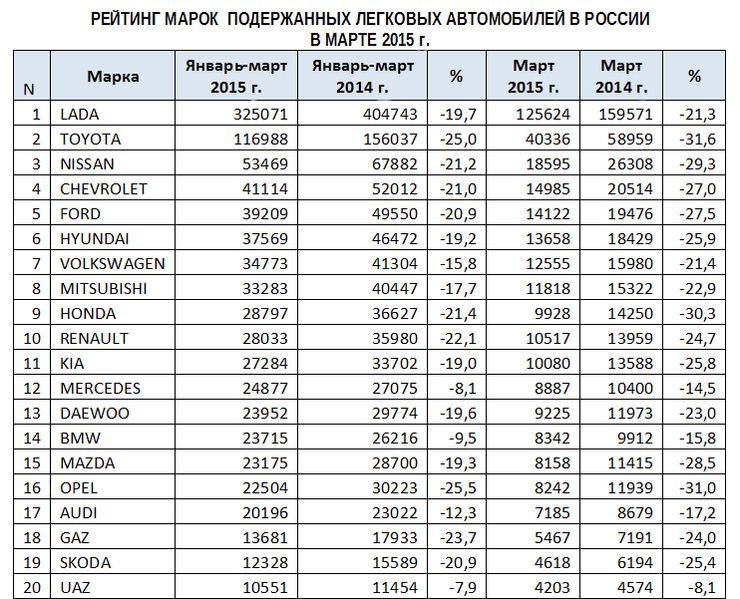 РЕЙТИНГ МАРОК ПОДЕРЖАННЫХ ЛЕГКОВЫХ АВТОМОБИЛЕЙ В РОССИИ
В МАРТЕ 2015 г.

| N | Марка | Январь-март 2015 г. | Январь-март 2014 г. | % | Март 2015 г. | Март 2014 г. | % |
|---|---|---|---|---|---|---|---|
| 1 | LADA | 325071 | 404743 | -19,7 | 125624 | 159571 | -21,3 |
| 2 | TOYOTA | 116988 | 156037 | -25,0 | 40336 | 58959 | -31,6 |
| 3 | NISSAN | 53469 | 67882 | -21,2 | 18595 | 26308 | -29,3 |
| 4 | CHEVROLET | 41114 | 52012 | -21,0 | 14985 | 20514 | -27,0 |
| 5 | FORD | 39209 | 49550 | -20,9 | 14122 | 19476 | -27,5 |
| 6 | HYUNDAI | 37569 | 46472 | -19,2 | 13658 | 18429 | -25,9 |
| 7 | VOLKSWAGEN | 34773 | 41304 | -15,8 | 12555 | 15980 | -21,4 |
| 8 | MITSUBISHI | 33283 | 40447 | -17,7 | 11818 | 15322 | -22,9 |
| 9 | HONDA | 28797 | 36627 | -21,4 | 9928 | 14250 | -30,3 |
| 10 | RENAULT | 28033 | 35980 | -22,1 | 10517 | 13959 | -24,7 |
| 11 | KIA | 27284 | 33702 | -19,0 | 10080 | 13588 | -25,8 |
| 12 | MERCEDES | 24877 | 27075 | -8,1 | 8887 | 10400 | -14,5 |
| 13 | DAEWOO | 23952 | 29774 | -19,6 | 9225 | 11973 | -23,0 |
| 14 | BMW | 23715 | 26216 | -9,5 | 8342 | 9912 | -15,8 |
| 15 | MAZDA | 23175 | 28700 | -19,3 | 8158 | 11415 | -28,5 |
| 16 | OPEL | 22504 | 30223 | -25,5 | 8242 | 11939 | -31,0 |
| 17 | AUDI | 20196 | 23022 | -12,3 | 7185 | 8679 | -17,2 |
| 18 | GAZ | 13681 | 17933 | -23,7 | 5467 | 7191 | -24,0 |
| 19 | SKODA | 12328 | 15589 | -20,9 | 4618 | 6194 | -25,4 |
| 20 | UAZ | 10551 | 11454 | -7,9 | 4203 | 4574 | -8,1 |